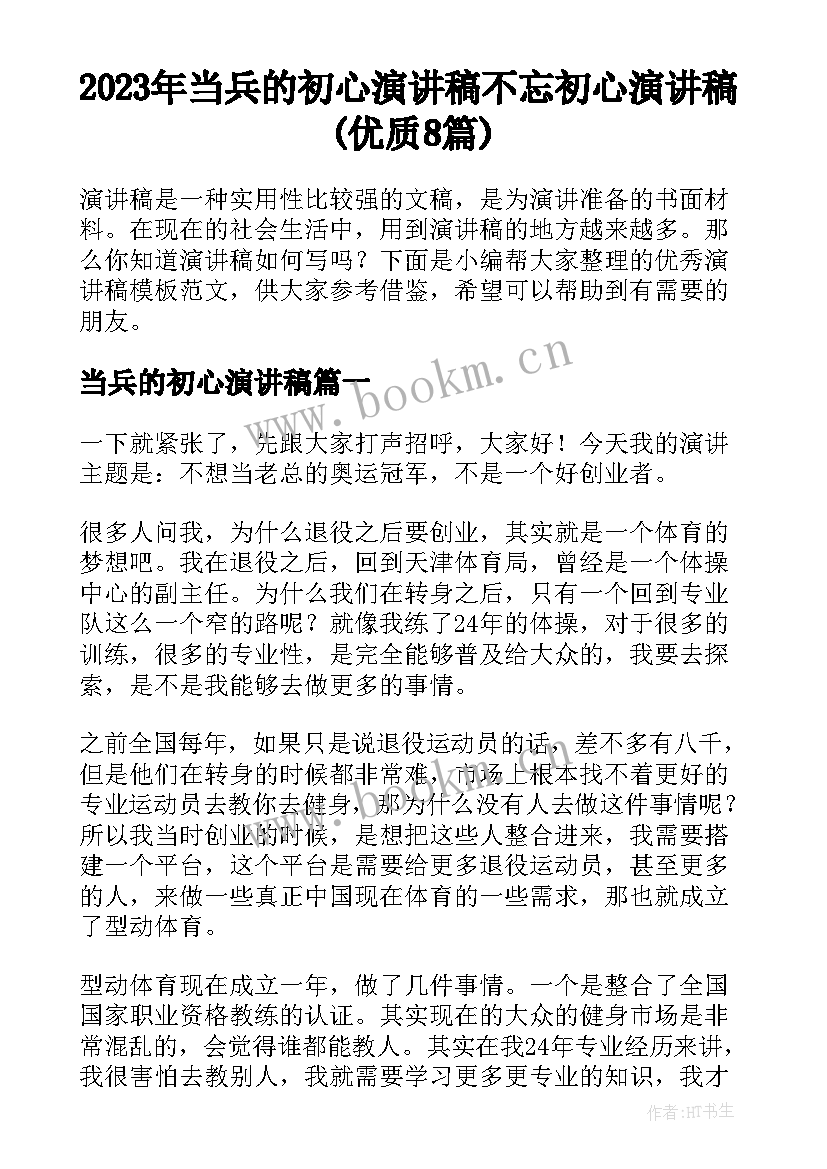 2023年当兵的初心演讲稿不忘初心演讲稿(优质8篇)

演讲稿是一种实用性比较强的文稿，是为演讲准备的书面材料。在现在的社会生活中，用到演讲稿的地方越来越多。那么你知道演讲稿如何写吗？下面是小编帮大家整理的优秀演讲稿模板范文，供大家参考借鉴，希望可以帮助到有需要的朋友。

当兵的初心演讲稿篇一

www.bookm.cn

一下就紧张了，先跟大家打声招呼，大家好！今天我的演讲主题是：不想当老总的奥运冠军，不是一个好创业者。

很多人问我，为什么退役之后要创业，其实就是一个体育的梦想吧。我在退役之后，回到天津体育局，曾经是一个体操中心的副主任。为什么我们在转身之后，只有一个回到专业队这么一个窄的路呢？就像我练了24年的体操，对于很多的训练，很多的专业性，是完全能够普及给大众的，我要去探索，是不是我能够去做更多的事情。

之前全国每年，如果只是说退役运动员的话，差不多有八千，但是他们在转身的时候都非常难，市场上根本找不着更好的专业运动员去教你去健身，那为什么没有人去做这件事情呢？所以我当时创业的时候，是想把这些人整合进来，我需要搭建一个平台，这个平台是需要给更多退役运动员，甚至更多的人，来做一些真正中国现在体育的一些需求，那也就成立了型动体育。

型动体育现在成立一年，做了几件事情。一个是整合了全国国家职业资格教练的认证。其实现在的大众的健身市场是非常混乱的，会觉得谁都能教人。其实在我24年专业经历来讲，我很害怕去教别人，我就需要学习更多更专业的知识，我才

作者:HT书生